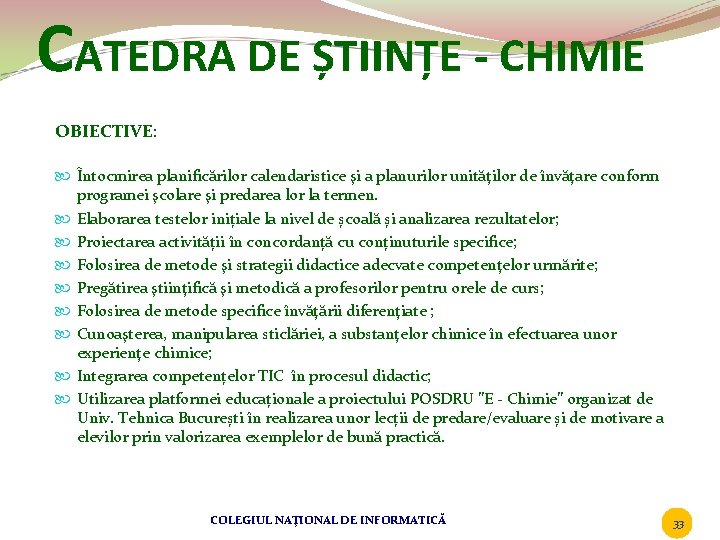 CATEDRA DE ȘTIINȚE - CHIMIE

OBIECTIVE:

Întocmirea planificărilor calendaristice și a planurilor unităților de învățare conform programei școlare și predarea lor la termen.

Elaborarea testelor inițiale la nivel de școală și analizarea rezultatelor;

Proiectarea activității în concordanță cu conținuturile specifice;

Folosirea de metode și strategii didactice adecvate competențelor urmărite;

Pregătirea științifică și metodică a profesorilor pentru orele de curs;

Folosirea de metode specifice învățării diferențiate ;

Cunoașterea, manipularea sticlăriei, a substanțelor chimice în efectuarea unor experiențe chimice;

Integrarea competențelor TIC în procesul didactic;

Utilizarea platformei educaționale a proiectului POSDRU "E - Chimie" organizat de Univ. Tehnica București în realizarea unor lecții de predare/evaluare și de motivare a elevilor prin valorizarea exemplelor de bună practică.

COLEGIUL NAȚIONAL DE INFORMATICĂ

33